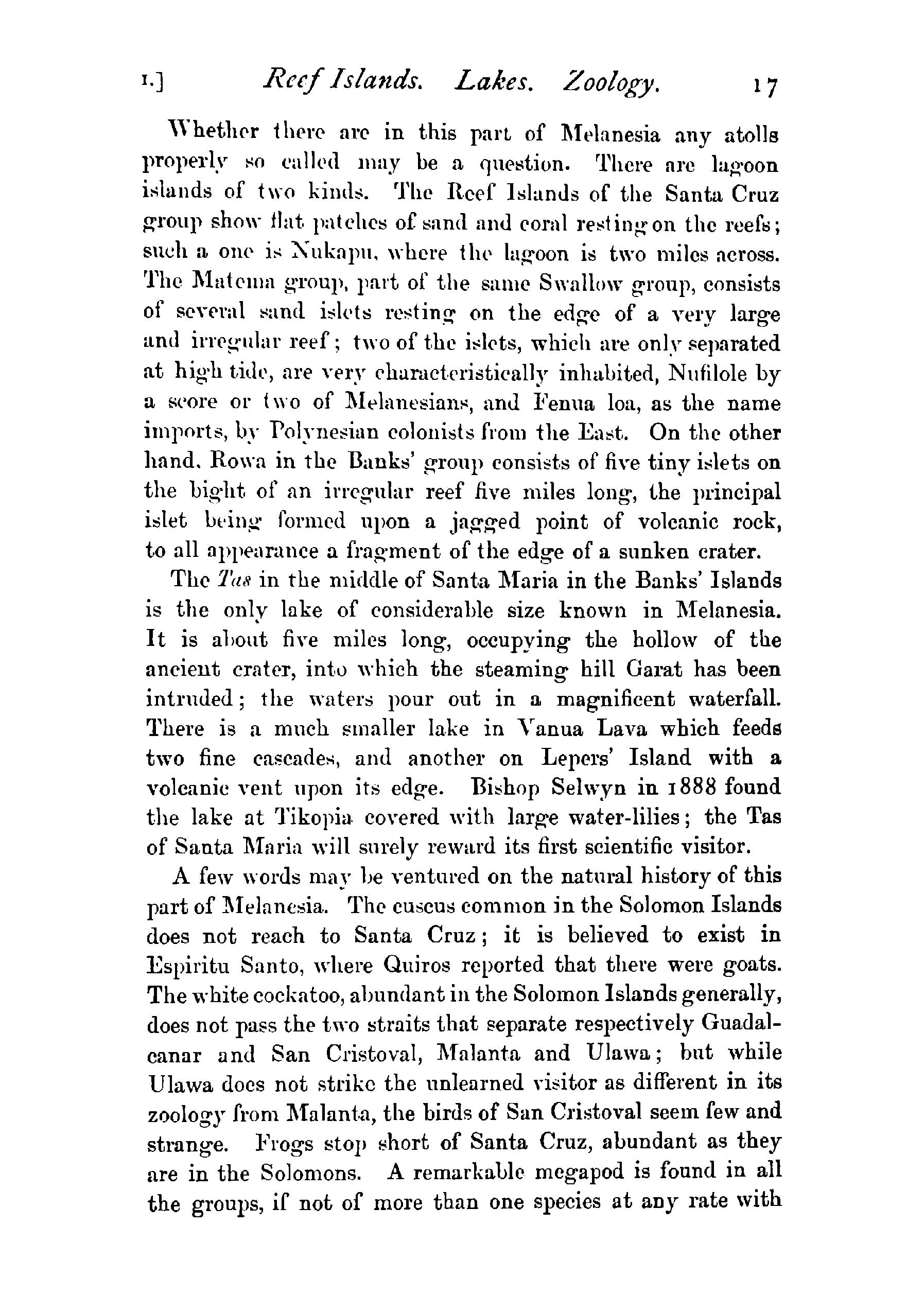 I.] Reef Islands. Lakes. Zoology. 17

Whether there are in this part of Melanesia any atolls properly so called may be a question. There are lagoon islands of two kinds. The Reef Islands of the Santa Cruz group show flat patches of sand and coral resting on the reefs; such a one is Nukapu, where the lagoon is two miles across. The Matema group, part of the same Swallow group, consists of several sand islets resting on the edge of a very large and irregular reef; two of the islets, which are only separated at high tide, are very characteristically inhabited, Nufilole by a score or two of Melanesians, and Fenua loa, as the name imports, by Polynesian colonists from the East. On the other hand, Rowa in the Banks' group consists of five tiny islets on the bight of an irregular reef five miles long, the principal islet being formed upon a jagged point of volcanic rock, to all appearance a fragment of the edge of a sunken crater.

The Tas in the middle of Santa Maria in the Banks' Islands is the only lake of considerable size known in Melanesia. It is about five miles long, occupying the hollow of the ancient crater, into which the steaming hill Garat has been intruded; the waters pour out in a magnificent waterfall. There is a much smaller lake in Vanua Lava which feeds two fine cascades, and another on Lepers' Island with a volcanic vent upon its edge. Bishop Selwyn in 1888 found the lake at Tikopia covered with large water-lilies; the Tas of Santa Maria will surely reward its first scientific visitor.

A few words may be ventured on the natural history of this part of Melanesia. The cuscus common in the Solomon Islands does not reach to Santa Cruz; it is believed to exist in Espiritu Santo, where Quiros reported that there were goats. The white cockatoo, abundant in the Solomon Islands generally, does not pass the two straits that separate respectively Guadalcanar and San Cristoval, Malanta and Ulawa; but while Ulawa does not strike the unlearned visitor as different in its zoology from Malanta, the birds of San Cristoval seem few and strange. Frogs stop short of Santa Cruz, abundant as they are in the Solomons. A remarkable megapod is found in all the groups, if not of more than one species at any rate with